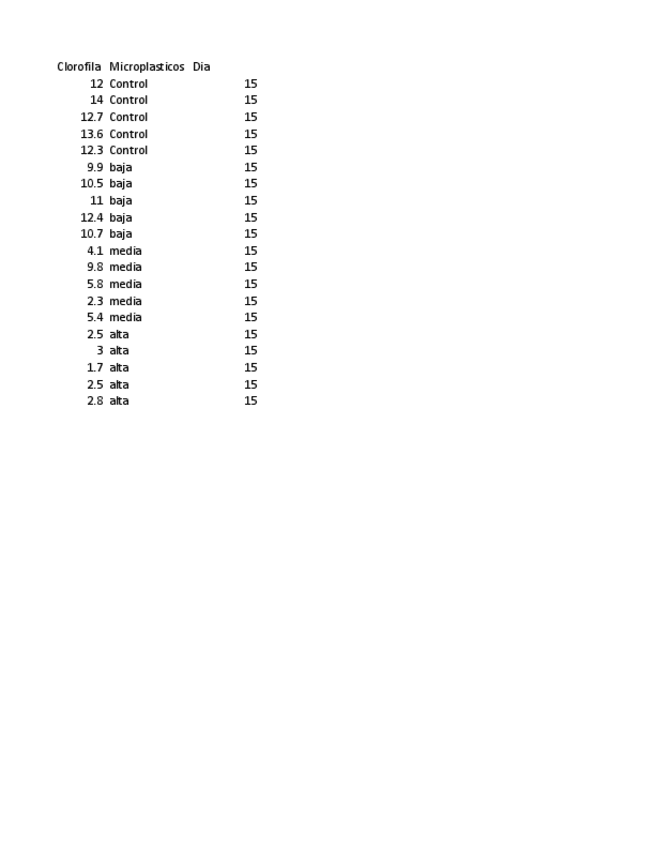 | Clorofila | Microplasticos | Dia |
|---|---|---|
| 12 | Control | 15 |
| 14 | Control | 15 |
| 12.7 | Control | 15 |
| 13.6 | Control | 15 |
| 12.3 | Control | 15 |
| 9.9 | baja | 15 |
| 10.5 | baja | 15 |
| 11 | baja | 15 |
| 12.4 | baja | 15 |
| 10.7 | baja | 15 |
| 4.1 | media | 15 |
| 9.8 | media | 15 |
| 5.8 | media | 15 |
| 2.3 | media | 15 |
| 5.4 | media | 15 |
| 2.5 | alta | 15 |
| 3 | alta | 15 |
| 1.7 | alta | 15 |
| 2.5 | alta | 15 |
| 2.8 | alta | 15 |